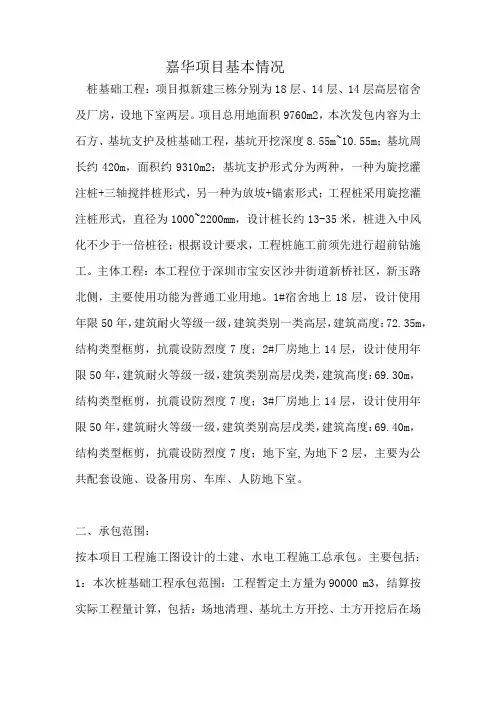 嘉华项目基本情况

桩基础工程：项目拟新建三栋分别为18层、14层、14层高层宿舍及厂房，设地下室两层。项目总用地面积9760m2，本次发包内容为土石方、基坑支护及桩基础工程，基坑开挖深度8.55m~10.55m；基坑周长约420m，面积约9310m2；基坑支护形式分为两种，一种为旋挖灌注桩+三轴搅拌桩形式，另一种为放坡+锚索形式；工程桩采用旋挖灌注桩形式，直径为1000~2200mm，设计桩长约13-35米，桩进入中风化不少于一倍桩径；根据设计要求，工程桩施工前须先进行超前钻施工。主体工程：本工程位于深圳市宝安区沙井街道新桥社区，新玉路北侧，主要使用功能为普通工业用地。1#宿舍地上18层，设计使用年限50年，建筑耐火等级一级，建筑类别一类高层，建筑高度：72.35m，结构类型框剪，抗震设防烈度7度；2#厂房地上14层，设计使用年限50年，建筑耐火等级一级，建筑类别高层戊类，建筑高度：69.30m，结构类型框剪，抗震设防烈度7度；3#厂房地上14层，设计使用年限50年，建筑耐火等级一级，建筑类别高层戊类，建筑高度：69.40m，结构类型框剪，抗震设防烈度7度；地下室，为地下2层，主要为公共配套设施、设备用房、车库、人防地下室。

二、承包范围：
按本项目工程施工图设计的土建、水电工程施工总承包。主要包括：
1：本次桩基础工程承包范围：工程暂定土方量为90000 m3，结算按实际工程量计算，包括：场地清理、基坑土方开挖、土方开挖后在场